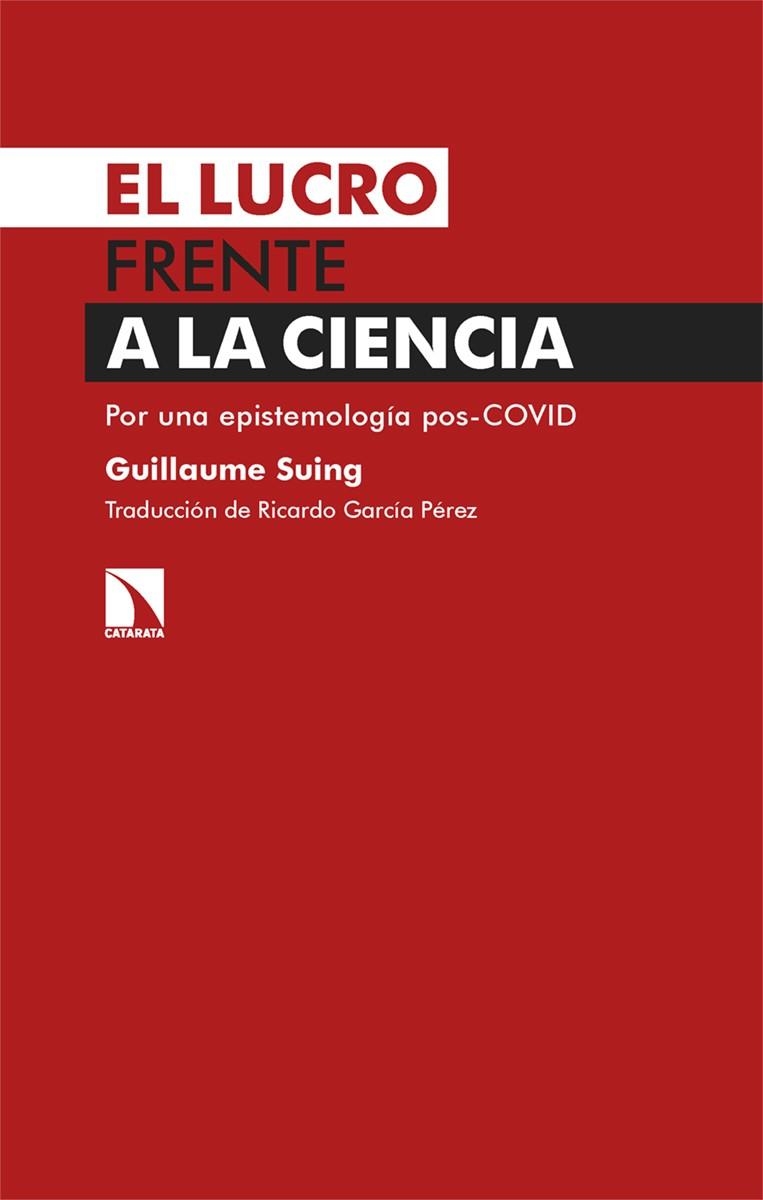 EL LUCRO
FRENTE
A LA CIENCIA

Por una epistemología pos-COVID

Guillaume Suing

Traducción de Ricardo García Pérez

CATARATA